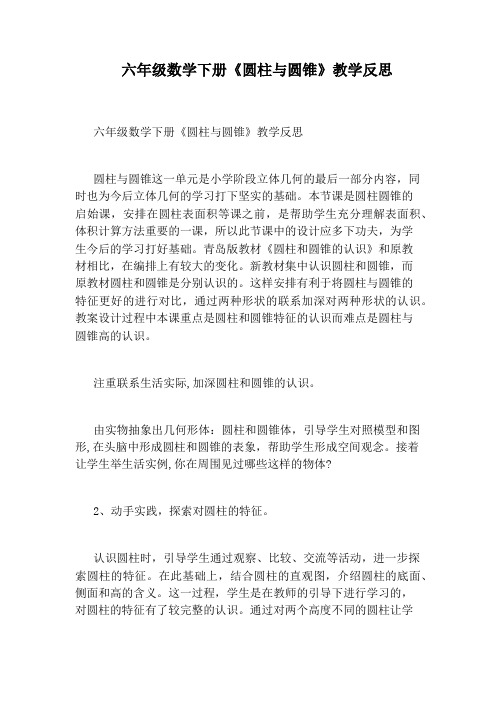 六年级数学下册《圆柱与圆锥》教学反思

六年级数学下册《圆柱与圆锥》教学反思

圆柱与圆锥这一单元是小学阶段立体几何的最后一部分内容，同时也为今后立体几何的学习打下坚实的基础。本节课是圆柱圆锥的启始课，安排在圆柱表面积等课之前，是帮助学生充分理解表面积、体积计算方法重要的一课，所以此节课中的设计应多下功夫，为学生今后的学习打好基础。青岛版教材《圆柱和圆锥的认识》和原教材相比，在编排上有较大的变化。新教材集中认识圆柱和圆锥，而原教材圆柱和圆锥是分别认识的。这样安排有利于将圆柱与圆锥的特征更好的进行对比，通过两种形状的联系加深对两种形状的认识。教案设计过程中本课重点是圆柱和圆锥特征的认识而难点是圆柱与圆锥高的认识。

注重联系生活实际,加深圆柱和圆锥的认识。

由实物抽象出几何形体：圆柱和圆锥体，引导学生对照模型和图形,在头脑中形成圆柱和圆锥的表象，帮助学生形成空间观念。接着让学生举生活实例,你在周围见过哪些这样的物体?

2、动手实践，探索对圆柱的特征。

认识圆柱时，引导学生通过观察、比较、交流等活动，进一步探索圆柱的特征。在此基础上，结合圆柱的直观图，介绍圆柱的底面、侧面和高的含义。这一过程，学生是在教师的引导下进行学习的，对圆柱的特征有了较完整的认识。通过对两个高度不同的圆柱让学